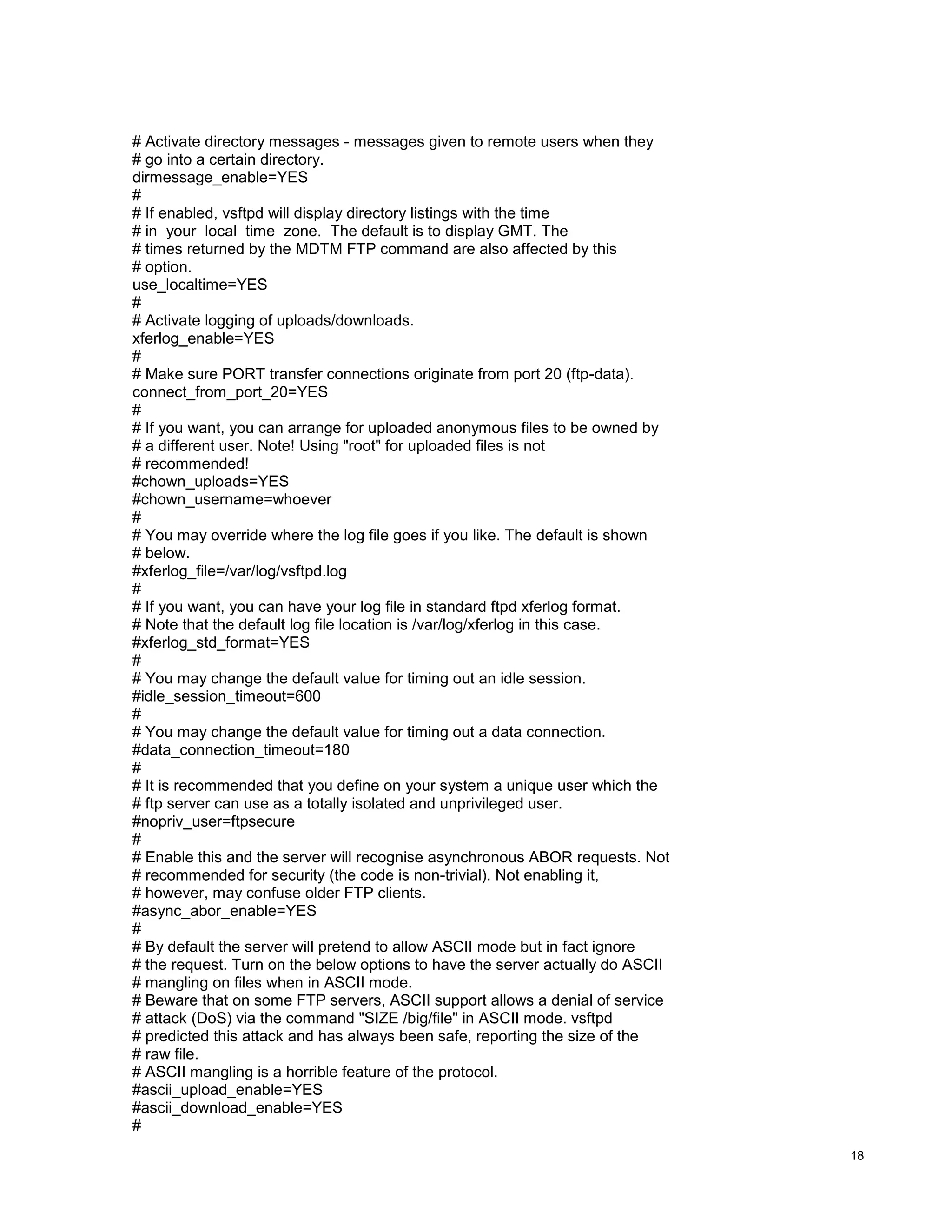 # Activate directory messages - messages given to remote users when they
# go into a certain directory.
dirmessage_enable=YES
#
# If enabled, vsftpd will display directory listings with the time
# in your local time zone. The default is to display GMT. The
# times returned by the MDTM FTP command are also affected by this
# option.
use_localtime=YES
#
# Activate logging of uploads/downloads.
xferlog_enable=YES
#
# Make sure PORT transfer connections originate from port 20 (ftp-data).
connect_from_port_20=YES
#
# If you want, you can arrange for uploaded anonymous files to be owned by
# a different user. Note! Using "root" for uploaded files is not
# recommended!
#chown_uploads=YES
#chown_username=whoever
#
# You may override where the log file goes if you like. The default is shown
# below.
#xferlog_file=/var/log/vsftpd.log
#
# If you want, you can have your log file in standard ftpd xferlog format.
# Note that the default log file location is /var/log/xferlog in this case.
#xferlog_std_format=YES
#
# You may change the default value for timing out an idle session.
#idle_session_timeout=600
#
# You may change the default value for timing out a data connection.
#data_connection_timeout=180
#
# It is recommended that you define on your system a unique user which the
# ftp server can use as a totally isolated and unprivileged user.
#nopriv_user=ftpsecure
#
# Enable this and the server will recognise asynchronous ABOR requests. Not
# recommended for security (the code is non-trivial). Not enabling it,
# however, may confuse older FTP clients.
#async_abor_enable=YES
#
# By default the server will pretend to allow ASCII mode but in fact ignore
# the request. Turn on the below options to have the server actually do ASCII
# mangling on files when in ASCII mode.
# Beware that on some FTP servers, ASCII support allows a denial of service
# attack (DoS) via the command "SIZE /big/file" in ASCII mode. vsftpd
# predicted this attack and has always been safe, reporting the size of the
# raw file.
# ASCII mangling is a horrible feature of the protocol.
#ascii_upload_enable=YES
#ascii_download_enable=YES
#

18